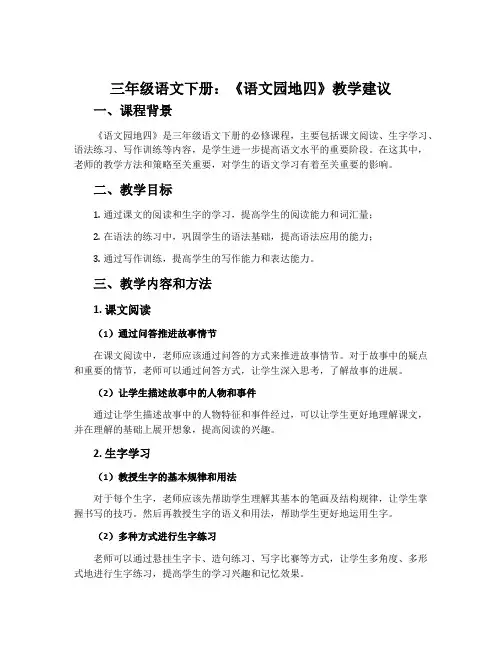 三年级语文下册：《语文园地四》教学建议

一、课程背景

《语文园地四》是三年级语文下册的必修课程，主要包括课文阅读、生字学习、语法练习、写作训练等内容，是学生进一步提高语文水平的重要阶段。在这其中，老师的教学方法和策略至关重要，对学生的语文学习有着至关重要的影响。

二、教学目标

1. 通过课文的阅读和生字的学习，提高学生的阅读能力和词汇量；

2. 在语法的练习中，巩固学生的语法基础，提高语法应用的能力；

3. 通过写作训练，提高学生的写作能力和表达能力。

三、教学内容和方法

1. 课文阅读

（1）通过问答推进故事情节

在课文阅读中，老师应该通过问答的方式来推进故事情节。对于故事中的疑点和重要的情节，老师可以通过问答方式，让学生深入思考，了解故事的进展。

（2）让学生描述故事中的人物和事件

通过让学生描述故事中的人物特征和事件经过，可以让学生更好地理解课文，并在理解的基础上展开想象，提高阅读的兴趣。

2. 生字学习

（1）教授生字的基本规律和用法

对于每个生字，老师应该先帮助学生理解其基本的笔画及结构规律，让学生掌握书写的技巧。然后再教授生字的语义和用法，帮助学生更好地运用生字。

（2）多种方式进行生字练习

老师可以通过悬挂生字卡、造句练习、写字比赛等方式，让学生多角度、多形式地进行生字练习，提高学生的学习兴趣和记忆效果。